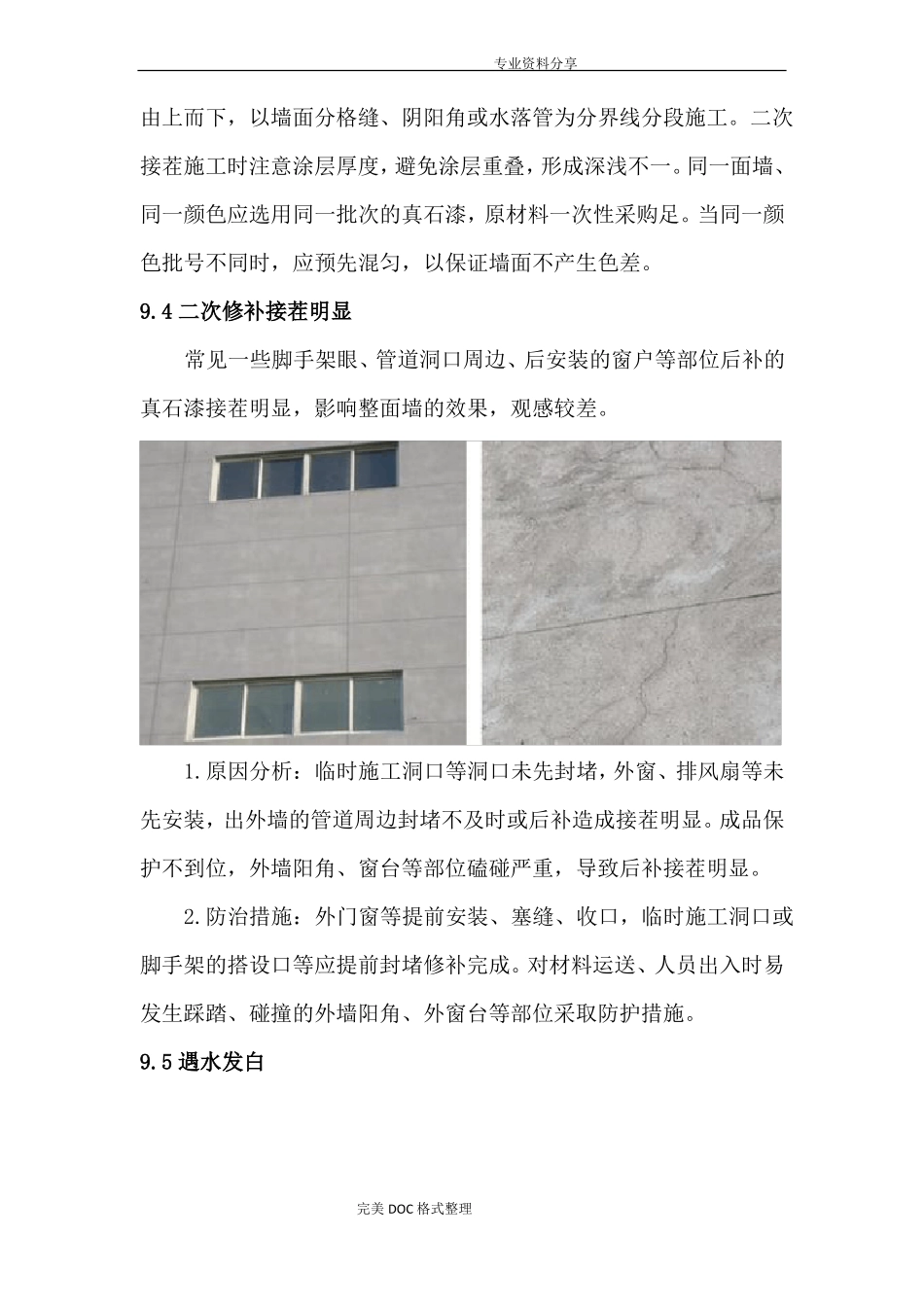 专业资料分享

由上而下，以墙面分格缝、阴阳角或水落管为分界线分段施工。二次接茬施工时注意涂层厚度，避免涂层重叠，形成深浅不一。同一面墙、同一颜色应选用同一批次的真石漆，原材料一次性采购足。当同一颜色批号不同时，应预先混匀，以保证墙面不产生色差。

9.4 二次修补接茬明显

常见一些脚手架眼、管道洞口周边、后安装的窗户等部位后补的真石漆接茬明显，影响整面墙的效果，观感较差。

1.原因分析：临时施工洞口等洞口未先封堵，外窗、排风扇等未先安装，出外墙的管道周边封堵不及时或后补造成接茬明显。成品保护不到位，外墙阳角、窗台等部位磕碰严重，导致后补接茬明显。

2.防治措施：外门窗等提前安装、塞缝、收口，临时施工洞口或脚手架的搭设口等应提前封堵修补完成。对材料运送、人员出入时易发生踩踏、碰撞的外墙阳角、外窗台等部位采取防护措施。

9.5 遇水发白

完美 DOC 格式整理